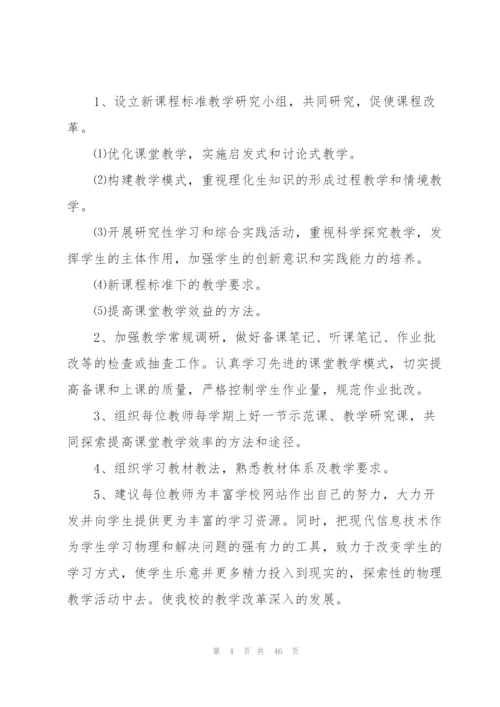 1、设立新课程标准教学研究小组，共同研究，促使课程改革。

⑴优化课堂教学，实施启发式和讨论式教学。

⑵构建教学模式，重视理化生知识的形成过程教学和情境教学。

⑶开展研究性学习和综合实践活动，重视科学探究教学，发挥学生的主体作用，加强学生的创新意识和实践能力的培养。

⑷新课程标准下的教学要求。

⑸提高课堂教学效益的方法。

2、加强教学常规调研，做好备课笔记、听课笔记、作业批改等的检查或抽查工作。认真学习先进的课堂教学模式，切实提高备课和上课的质量，严格控制学生作业量，规范作业批改。

3、组织每位教师每学期上好一节示范课、教学研究课，共同探索提高课堂教学效率的方法和途径。

4、组织学习教材教法，熟悉教材体系及教学要求。

5、建议每位教师为丰富学校网站作出自己的努力，大力开发并向学生提供更为丰富的学习资源。同时，把现代信息技术作为学生学习物理和解决问题的强有力的工具，致力于改变学生的学习方式，使学生乐意并更多精力投入到现实的，探索性的物理教学活动中去。使我校的教学改革深入的发展。

第 4 页 共 46 页